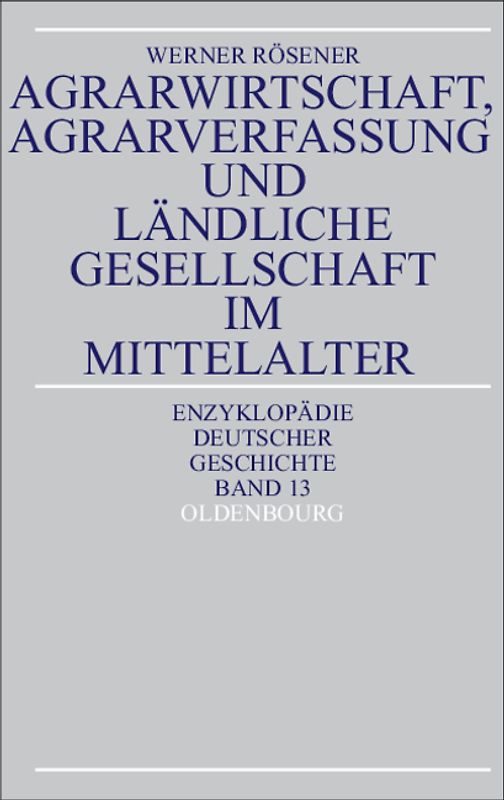 WERNER RÖSENER

AGRARWIRTSCHAFT, AGRARVERFASSUNG UND LÄNDLICHE GESELLSCHAFT IM MITTELALTER

ENZYKLOPÄDIE DEUTSCHER GESCHICHTE BAND 13

OLDENBOURG